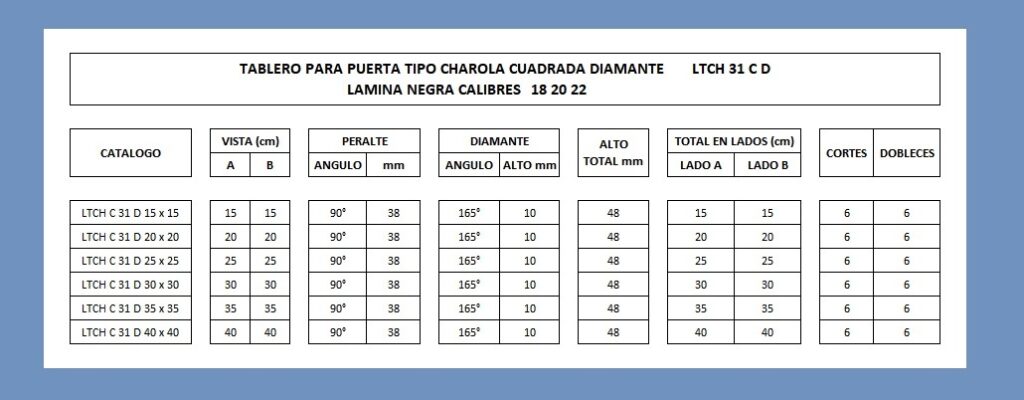 TABLERO PARA PUERTA TIPO CHAROLA CUADRADA DIAMANTE LTCH 31 C D
LAMINA NEGRA CALIBRES 18 20 22

| CATALOGO | VISTA (cm) | | PERALTE | | DIAMANTE | | ALTO TOTAL mm | TOTAL EN LADOS (cm) | | CORTES | DOBLECES |
|---|---|---|---|---|---|---|---|---|---|---|---|
| | A | B | ANGULO | mm | ANGULO | ALTO mm | | LADO A | LADO B | | |
| LTCH C 31 D 15 x 15 | 15 | 15 | 90° | 38 | 165° | 10 | 48 | 15 | 15 | 6 | 6 |
| LTCH C 31 D 20 x 20 | 20 | 20 | 90° | 38 | 165° | 10 | 48 | 20 | 20 | 6 | 6 |
| LTCH C 31 D 25 x 25 | 25 | 25 | 90° | 38 | 165° | 10 | 48 | 25 | 25 | 6 | 6 |
| LTCH C 31 D 30 x 30 | 30 | 30 | 90° | 38 | 165° | 10 | 48 | 30 | 30 | 6 | 6 |
| LTCH C 31 D 35 x 35 | 35 | 35 | 90° | 38 | 165° | 10 | 48 | 35 | 35 | 6 | 6 |
| LTCH C 31 D 40 x 40 | 40 | 40 | 90° | 38 | 165° | 10 | 48 | 40 | 40 | 6 | 6 |